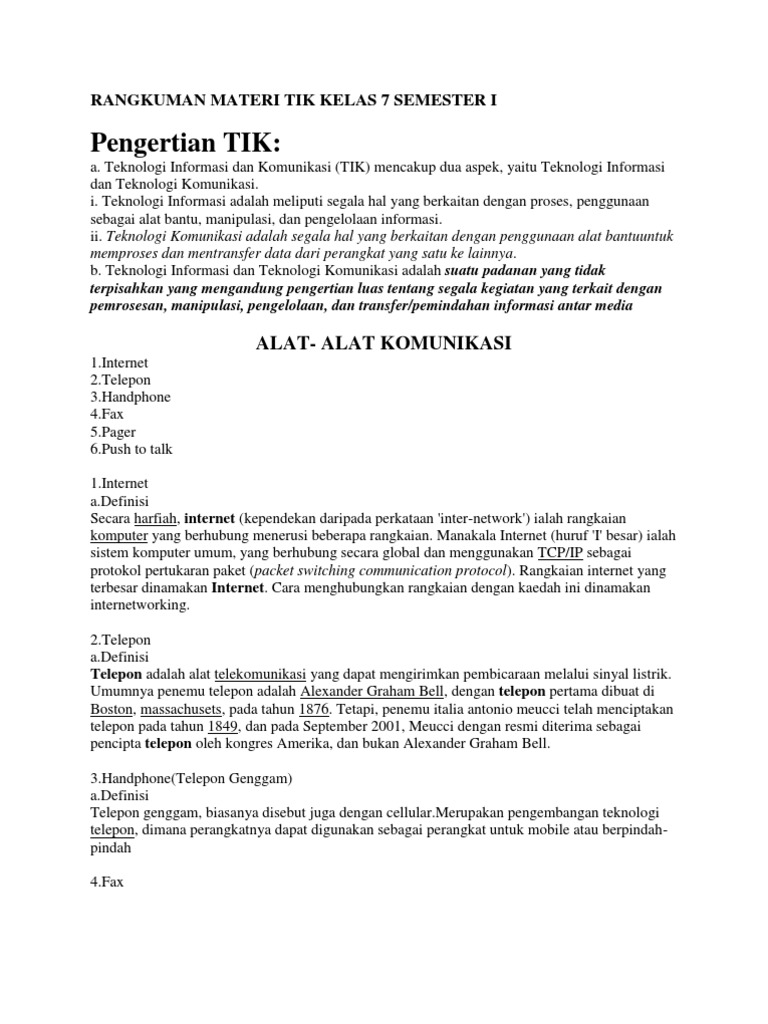 RANGKUMAN MATERI TIK KELAS 7 SEMESTER I

Pengertian TIK:

a. Teknologi Informasi dan Komunikasi (TIK) mencakup dua aspek, yaitu Teknologi Informasi dan Teknologi Komunikasi.
i. Teknologi Informasi adalah meliputi segala hal yang berkaitan dengan proses, penggunaan sebagai alat bantu, manipulasi, dan pengelolaan informasi.
ii. Teknologi Komunikasi adalah segala hal yang berkaitan dengan penggunaan alat bantuuntuk memproses dan mentransfer data dari perangkat yang satu ke lainnya.
b. Teknologi Informasi dan Teknologi Komunikasi adalah suatu padanan yang tidak terpisahkan yang mengandung pengertian luas tentang segala kegiatan yang terkait dengan pemrosesan, manipulasi, pengelolaan, dan transfer/pemindahan informasi antar media

ALAT- ALAT KOMUNIKASI

1.Internet
2.Telepon
3.Handphone
4.Fax
5.Pager
6.Push to talk

1.Internet
a.Definisi
Secara harfiah, internet (kependekan daripada perkataan 'inter-network') ialah rangkaian komputer yang berhubung menerusi beberapa rangkaian. Manakala Internet (huruf 'I' besar) ialah sistem komputer umum, yang berhubung secara global dan menggunakan TCP/IP sebagai protokol pertukaran paket (packet switching communication protocol). Rangkaian internet yang terbesar dinamakan Internet. Cara menghubungkan rangkaian dengan kaedah ini dinamakan internetworking.

2.Telepon
a.Definisi
Telepon adalah alat telekomunikasi yang dapat mengirimkan pembicaraan melalui sinyal listrik. Umumnya penemu telepon adalah Alexander Graham Bell, dengan telepon pertama dibuat di Boston, massachusets, pada tahun 1876. Tetapi, penemu italia antonio meucci telah menciptakan telepon pada tahun 1849, dan pada September 2001, Meucci dengan resmi diterima sebagai pencipta telepon oleh kongres Amerika, dan bukan Alexander Graham Bell.

3.Handphone(Telepon Genggam)
a.Definisi
Telepon genggam, biasanya disebut juga dengan cellular.Merupakan pengembangan teknologi telepon, dimana perangkatnya dapat digunakan sebagai perangkat untuk mobile atau berpindah-pindah

4.Fax